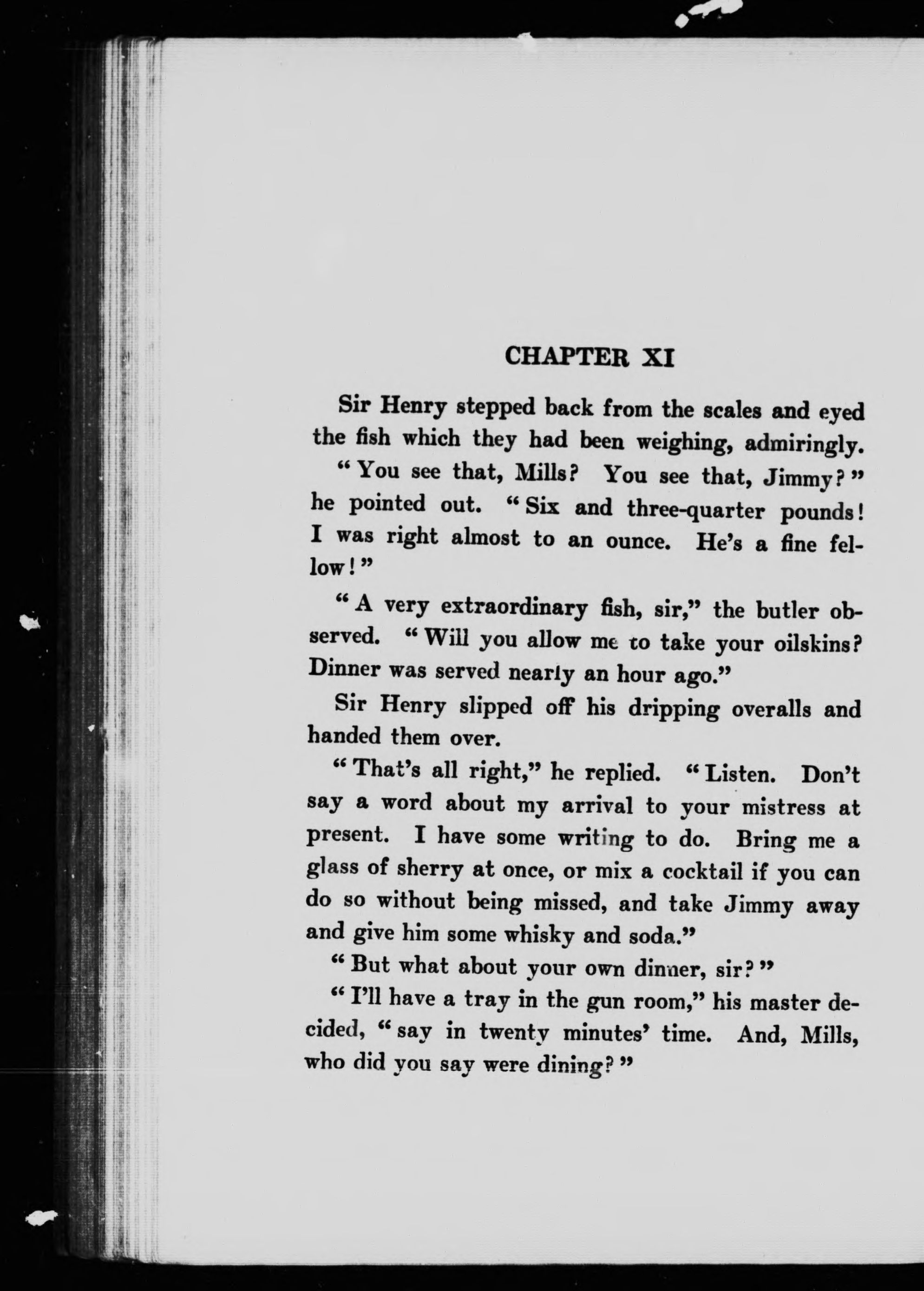 CHAPTER XI

Sir Henry stepped back from the scales and eyed the fish which they had been weighing, admiringly.

"You see that, Mills? You see that, Jimmy?" he pointed out. "Six and three-quarter pounds! I was right almost to an ounce. He's a fine fellow!"

"A very extraordinary fish, sir," the butler observed. "Will you allow me to take your oilskins? Dinner was served nearly an hour ago."

Sir Henry slipped off his dripping overalls and handed them over.

"That's all right," he replied. "Listen. Don't say a word about my arrival to your mistress at present. I have some writing to do. Bring me a glass of sherry at once, or mix a cocktail if you can do so without being missed, and take Jimmy away and give him some whisky and soda."

"But what about your own dinner, sir?"

"I'll have a tray in the gun room," his master decided, "say in twenty minutes' time. And, Mills, who did you say were dining?"